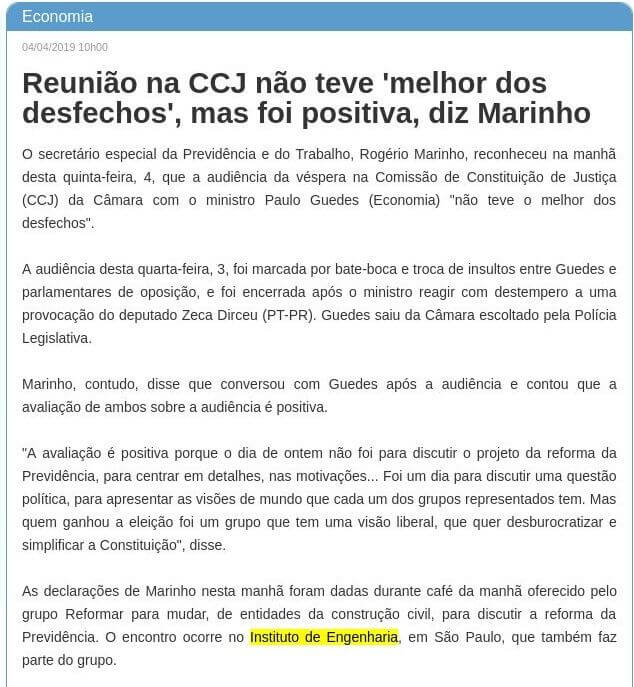 Economia

04/04/2019 10h00

Reunião na CCJ não teve 'melhor dos desfechos', mas foi positiva, diz Marinho

O secretário especial da Previdência e do Trabalho, Rogério Marinho, reconheceu na manhã desta quinta-feira, 4, que a audiência da véspera na Comissão de Constituição de Justiça (CCJ) da Câmara com o ministro Paulo Guedes (Economia) "não teve o melhor dos desfechos".

A audiência desta quarta-feira, 3, foi marcada por bate-boca e troca de insultos entre Guedes e parlamentares de oposição, e foi encerrada após o ministro reagir com destempero a uma provocação do deputado Zeca Dirceu (PT-PR). Guedes saiu da Câmara escoltado pela Polícia Legislativa.

Marinho, contudo, disse que conversou com Guedes após a audiência e contou que a avaliação de ambos sobre a audiência é positiva.

"A avaliação é positiva porque o dia de ontem não foi para discutir o projeto da reforma da Previdência, para centrar em detalhes, nas motivações... Foi um dia para discutir uma questão política, para apresentar as visões de mundo que cada um dos grupos representados tem. Mas quem ganhou a eleição foi um grupo que tem uma visão liberal, que quer desburocratizar e simplificar a Constituição", disse.

As declarações de Marinho nesta manhã foram dadas durante café da manhã oferecido pelo grupo Reformar para mudar, de entidades da construção civil, para discutir a reforma da Previdência. O encontro ocorre no Instituto de Engenharia, em São Paulo, que também faz parte do grupo.